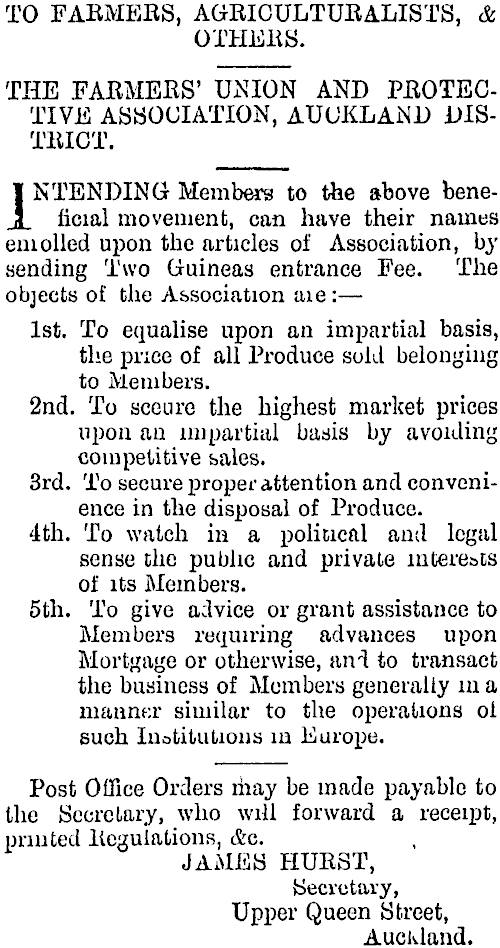 TO FARMERS, AGRICULTURALISTS, & OTHERS.

THE FARMERS' UNION AND PROTECTIVE ASSOCIATION, AUCKLAND DISTRICT.

INTENDING Members to the above beneficial movement, can have their names enrolled upon the articles of Association, by sending Two Guineas entrance Fee. The objects of the Association are:—

1st. To equalise upon an impartial basis, the price of all Produce sold belonging to Members.

2nd. To secure the highest market prices upon an impartial basis by avoiding competitive sales.

3rd. To secure proper attention and convenience in the disposal of Produce.

4th. To watch in a political and legal sense the public and private interests of its Members.

5th. To give advice or grant assistance to Members requiring advances upon Mortgage or otherwise, and to transact the business of Members generally in a manner similar to the operations of such Institutions in Europe.

Post Office Orders may be made payable to the Secretary, who will forward a receipt, printed Regulations, &c.

JAMES HURST,
Secretary,
Upper Queen Street,
Auckland.